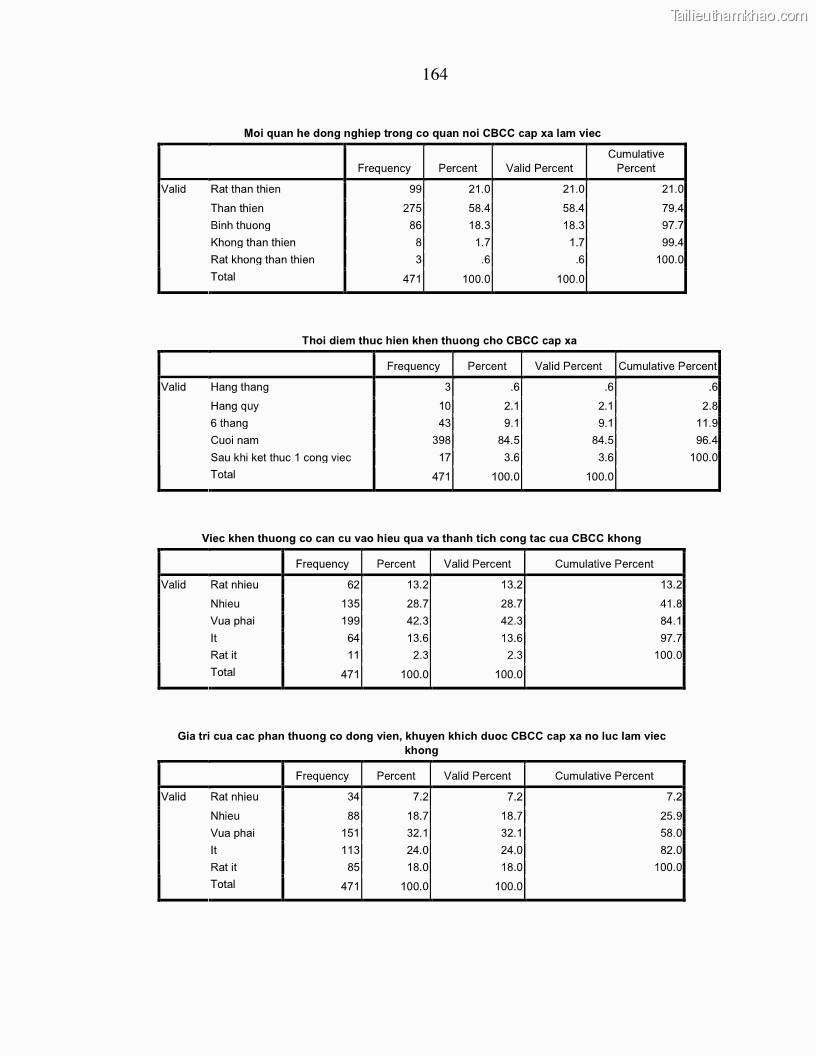 Tailieuthamkhao.com

164

Moi quan he dong nghiep trong co quan noi CBCC cap xa lam viec

| | | Frequency | Percent | Valid Percent | Cumulative Percent |
|---|---|---|---|---|---|
| Valid | Rat than thien | 99 | 21.0 | 21.0 | 21.0 |
| | Than thien | 275 | 58.4 | 58.4 | 79.4 |
| | Binh thuong | 86 | 18.3 | 18.3 | 97.7 |
| | Khong than thien | 8 | 1.7 | 1.7 | 99.4 |
| | Rat khong than thien | 3 | .6 | .6 | 100.0 |
| | Total | 471 | 100.0 | 100.0 | |

Thoi diem thuc hien khen thuong cho CBCC cap xa

| | | Frequency | Percent | Valid Percent | Cumulative Percent |
|---|---|---|---|---|---|
| Valid | Hang thang | 3 | .6 | .6 | .6 |
| | Hang quy | 10 | 2.1 | 2.1 | 2.8 |
| | 6 thang | 43 | 9.1 | 9.1 | 11.9 |
| | Cuoi nam | 398 | 84.5 | 84.5 | 96.4 |
| | Sau khi ket thuc 1 cong viec | 17 | 3.6 | 3.6 | 100.0 |
| | Total | 471 | 100.0 | 100.0 | |

Viec khen thuong co can cu vao hieu qua va thanh tich cong tac cua CBCC khong

| | | Frequency | Percent | Valid Percent | Cumulative Percent |
|---|---|---|---|---|---|
| Valid | Rat nhieu | 62 | 13.2 | 13.2 | 13.2 |
| | Nhieu | 135 | 28.7 | 28.7 | 41.8 |
| | Vua phai | 199 | 42.3 | 42.3 | 84.1 |
| | It | 64 | 13.6 | 13.6 | 97.7 |
| | Rat it | 11 | 2.3 | 2.3 | 100.0 |
| | Total | 471 | 100.0 | 100.0 | |

Gia tri cua cac phan thuong co dong vien, khuyen khich duoc CBCC cap xa no luc lam viec khong

| | | Frequency | Percent | Valid Percent | Cumulative Percent |
|---|---|---|---|---|---|
| Valid | Rat nhieu | 34 | 7.2 | 7.2 | 7.2 |
| | Nhieu | 88 | 18.7 | 18.7 | 25.9 |
| | Vua phai | 151 | 32.1 | 32.1 | 58.0 |
| | It | 113 | 24.0 | 24.0 | 82.0 |
| | Rat it | 85 | 18.0 | 18.0 | 100.0 |
| | Total | 471 | 100.0 | 100.0 | |